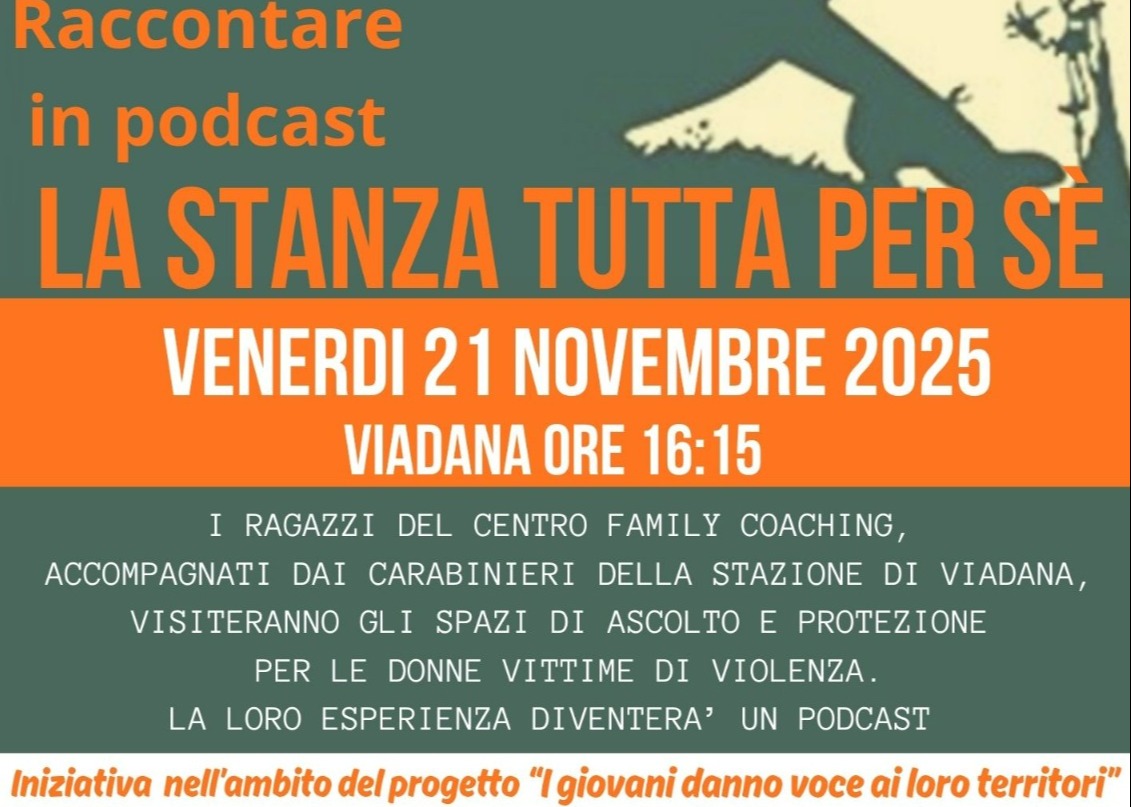 Raccontare in podcast

LA STANZA TUTTA PER SÈ

VENERDI 21 NOVEMBRE 2025

VIADANA ORE 16:15

I RAGAZZI DEL CENTRO FAMILY COACHING, ACCOMPAGNATI DAI CARABINIERI DELLA STAZIONE DI VIADANA, VISITERANNO GLI SPAZI DI ASCOLTO E PROTEZIONE PER LE DONNE VITTIME DI VIOLENZA.
LA LORO ESPERIENZA DIVENTERA' UN PODCAST

Iniziativa nell'ambito del progetto "I giovani danno voce ai loro territori"